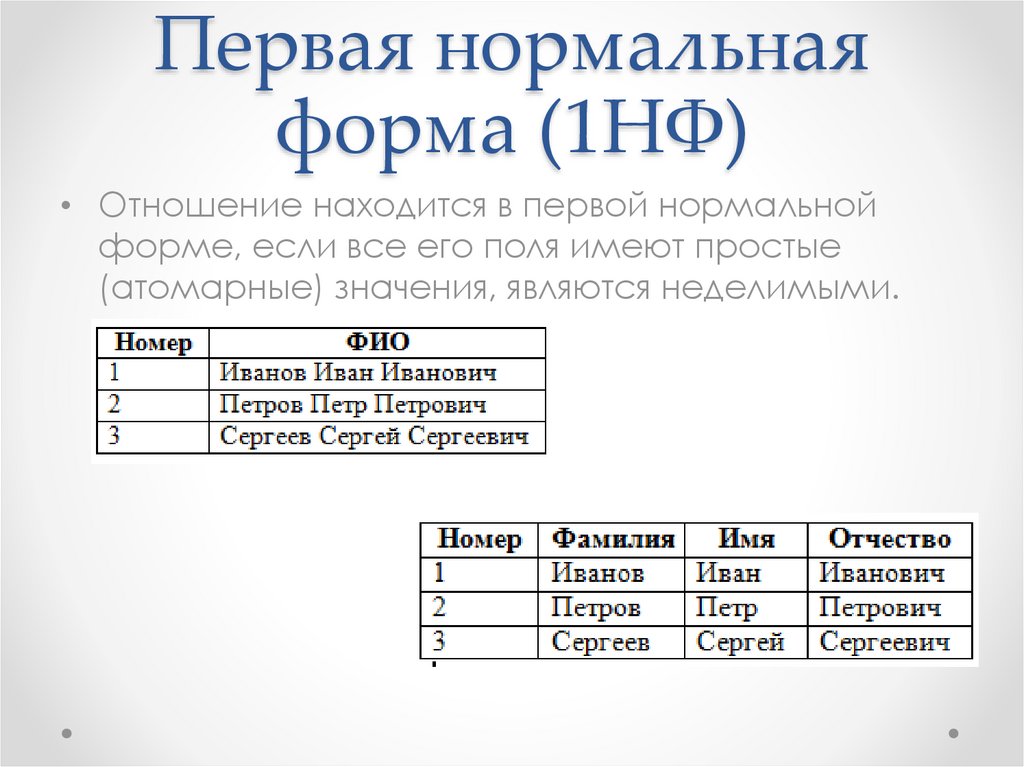 Первая нормальная форма (1НФ)

• Отношение находится в первой нормальной форме, если все его поля имеют простые (атомарные) значения, являются неделимыми.

| Номер | ФИО |
|---|---|
| 1 | Иванов Иван Иванович |
| 2 | Петров Петр Петрович |
| 3 | Сергеев Сергей Сергеевич |

| Номер | Фамилия | Имя | Отчество |
|---|---|---|---|
| 1 | Иванов | Иван | Иванович |
| 2 | Петров | Петр | Петрович |
| 3 | Сергеев | Сергей | Сергеевич |